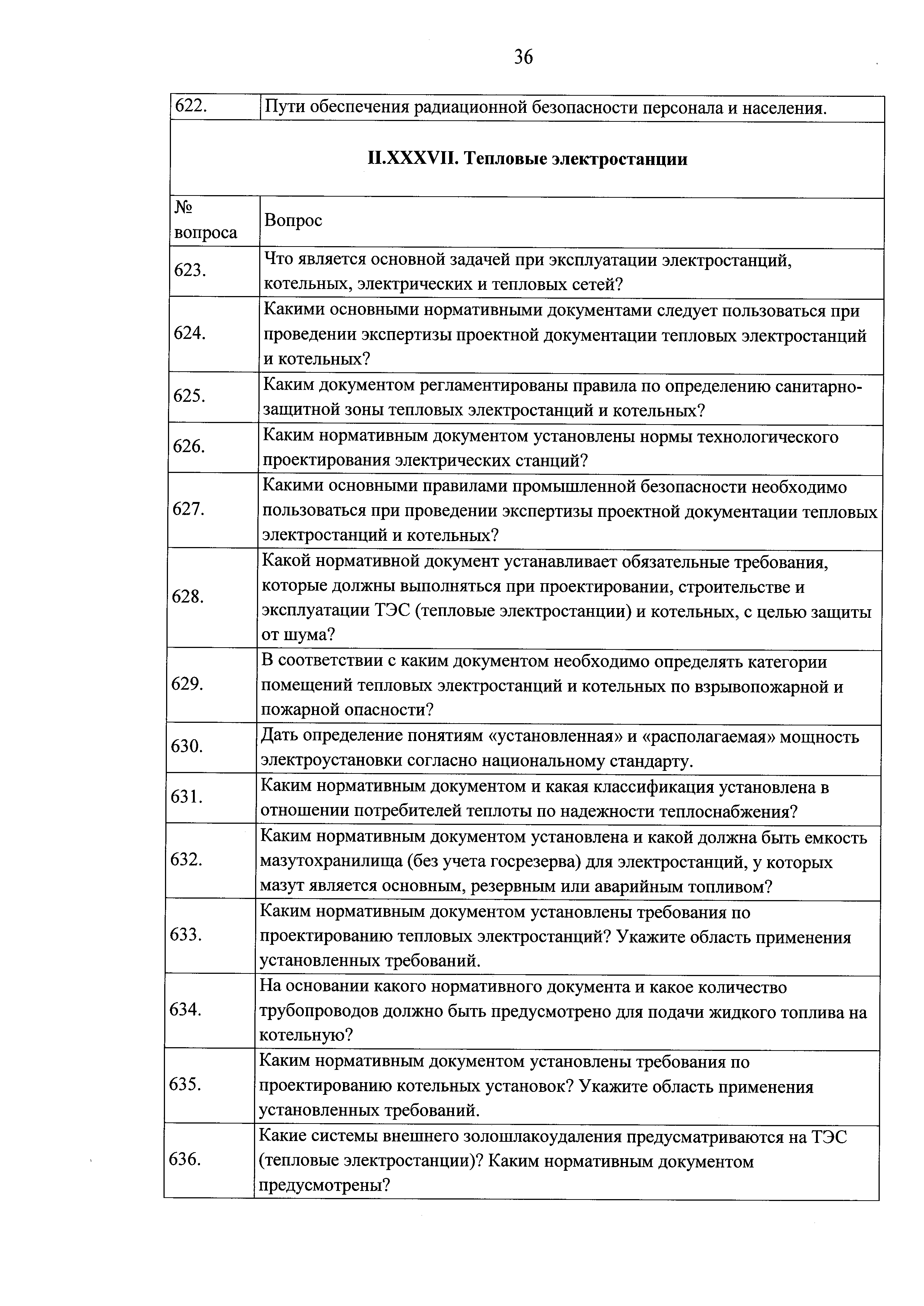 36

| 622. | Пути обеспечения радиационной безопасности персонала и населения. |
|---|---|
| **II.XXXVII. Тепловые электростанции** | |
| № вопроса | Вопрос |
| 623. | Что является основной задачей при эксплуатации электростанций, котельных, электрических и тепловых сетей? |
| 624. | Какими основными нормативными документами следует пользоваться при проведении экспертизы проектной документации тепловых электростанций и котельных? |
| 625. | Каким документом регламентированы правила по определению санитарно-защитной зоны тепловых электростанций и котельных? |
| 626. | Каким нормативным документом установлены нормы технологического проектирования электрических станций? |
| 627. | Какими основными правилами промышленной безопасности необходимо пользоваться при проведении экспертизы проектной документации тепловых электростанций и котельных? |
| 628. | Какой нормативной документ устанавливает обязательные требования, которые должны выполняться при проектировании, строительстве и эксплуатации ТЭС (тепловые электростанции) и котельных, с целью защиты от шума? |
| 629. | В соответствии с каким документом необходимо определять категории помещений тепловых электростанций и котельных по взрывопожарной и пожарной опасности? |
| 630. | Дать определение понятиям «установленная» и «располагаемая» мощность электроустановки согласно национальному стандарту. |
| 631. | Каким нормативным документом и какая классификация установлена в отношении потребителей теплоты по надежности теплоснабжения? |
| 632. | Каким нормативным документом установлена и какой должна быть емкость мазутохранилища (без учета госрезерва) для электростанций, у которых мазут является основным, резервным или аварийным топливом? |
| 633. | Каким нормативным документом установлены требования по проектированию тепловых электростанций? Укажите область применения установленных требований. |
| 634. | На основании какого нормативного документа и какое количество трубопроводов должно быть предусмотрено для подачи жидкого топлива на котельную? |
| 635. | Каким нормативным документом установлены требования по проектированию котельных установок? Укажите область применения установленных требований. |
| 636. | Какие системы внешнего золошлакоудаления предусматриваются на ТЭС (тепловые электростанции)? Каким нормативным документом предусмотрены? |